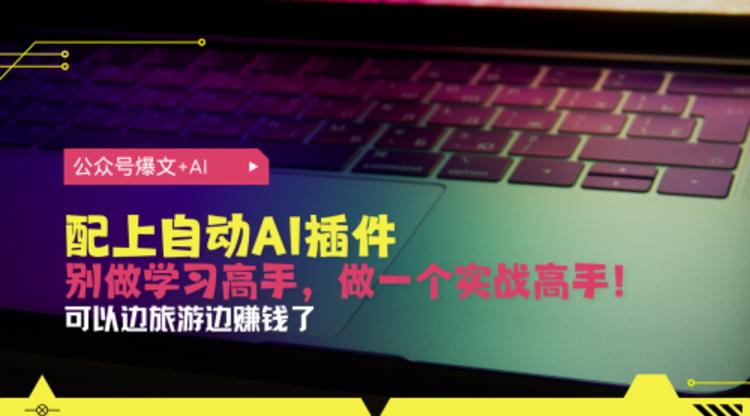 公众号爆文+AI

配上自动AI插件

别做学习高手，做一个实战高手！

可以边旅游边赚钱了